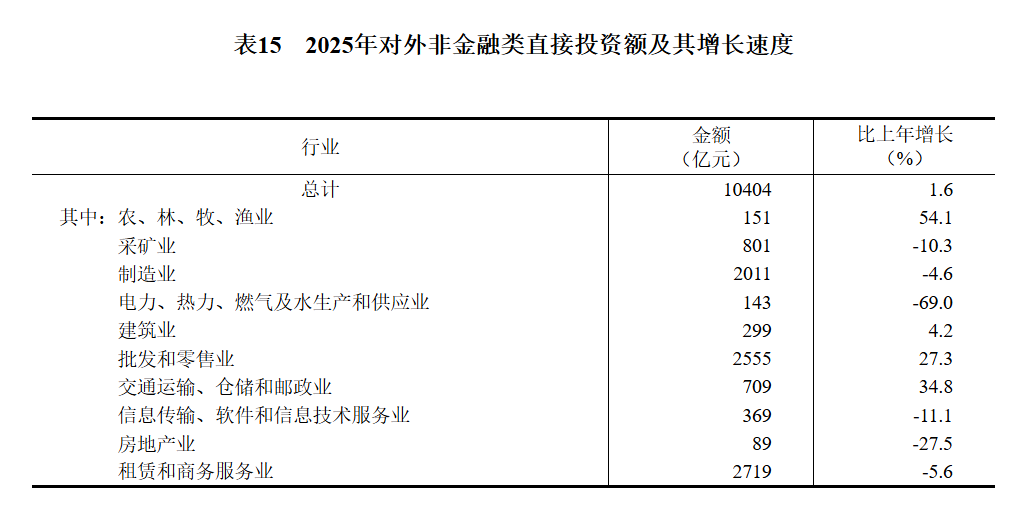 表15　2025年对外非金融类直接投资额及其增长速度

| 行业 | 金额（亿元） | 比上年增长（%） |
|---|---|---|
| 总计 | 10404 | 1.6 |
| 其中：农、林、牧、渔业 | 151 | 54.1 |
| 采矿业 | 801 | -10.3 |
| 制造业 | 2011 | -4.6 |
| 电力、热力、燃气及水生产和供应业 | 143 | -69.0 |
| 建筑业 | 299 | 4.2 |
| 批发和零售业 | 2555 | 27.3 |
| 交通运输、仓储和邮政业 | 709 | 34.8 |
| 信息传输、软件和信息技术服务业 | 369 | -11.1 |
| 房地产业 | 89 | -27.5 |
| 租赁和商务服务业 | 2719 | -5.6 |